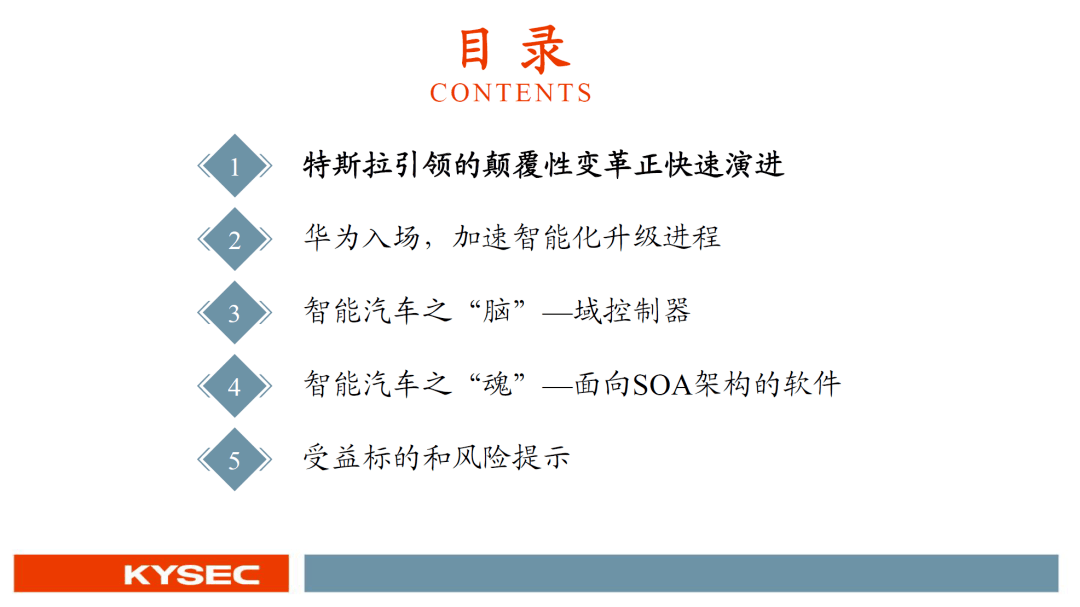 目 录
CONTENTS

1 特斯拉引领的颠覆性变革正快速演进

2 华为入场，加速智能化升级进程

3 智能汽车之“脑”—域控制器

4 智能汽车之“魂”—面向SOA架构的软件

5 受益标的和风险提示

KYSEC